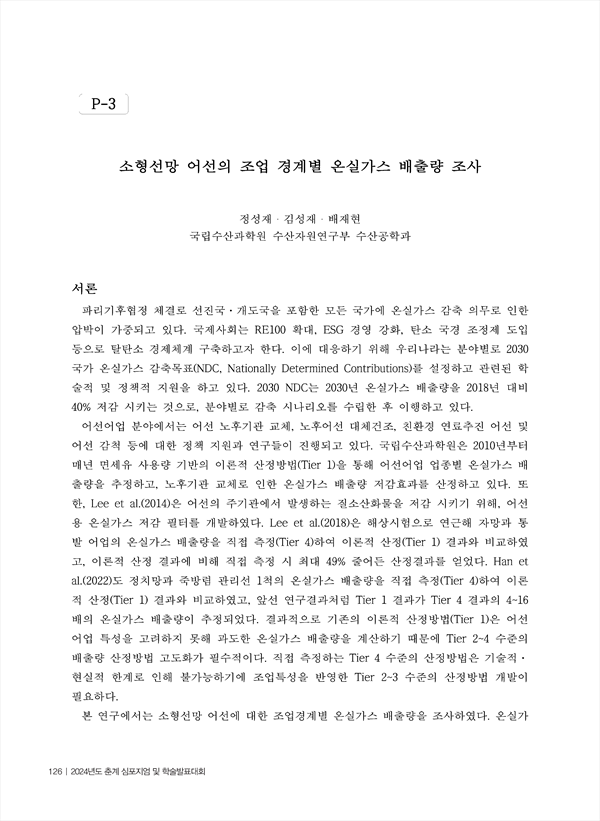 P-3

소형선망 어선의 조업 경계별 온실가스 배출량 조사

정성재 · 김성재 · 배재현
국립수산과학원 수산자원연구부 수산공학과

서론

파리기후협정 체결로 선진국·개도국을 포함한 모든 국가에 온실가스 감축 의무로 인한 압박이 가중되고 있다. 국제사회는 RE100 확대, ESG 경영 강화, 탄소 국경 조정제 도입 등으로 탈탄소 경제체계 구축하고자 한다. 이에 대응하기 위해 우리나라는 분야별로 2030 국가 온실가스 감축목표(NDC, Nationally Determined Contributions)를 설정하고 관련된 학술적 및 정책적 지원을 하고 있다. 2030 NDC는 2030년 온실가스 배출량을 2018년 대비 40% 저감 시키는 것으로, 분야별로 감축 시나리오를 수립한 후 이행하고 있다.

어선어업 분야에서는 어선 노후기관 교체, 노후어선 대체건조, 친환경 연료추진 어선 및 어선 감척 등에 대한 정책 지원과 연구들이 진행되고 있다. 국립수산과학원은 2010년부터 매년 면세유 사용량 기반의 이론적 산정방법(Tier 1)을 통해 어선어업 업종별 온실가스 배출량을 추정하고, 노후기관 교체로 인한 온실가스 배출량 저감효과를 산정하고 있다. 또한, Lee et al.(2014)은 어선의 주기관에서 발생하는 질소산화물을 저감 시키기 위해, 어선용 온실가스 저감 필터를 개발하였다. Lee et al.(2018)은 해상시험으로 연근해 자망과 통발 어업의 온실가스 배출량을 직접 측정(Tier 4)하여 이론적 산정(Tier 1) 결과와 비교하였고, 이론적 산정 결과에 비해 직접 측정 시 최대 49% 줄어든 산정결과를 얻었다. Han et al.(2022)도 정치망과 죽방렴 관리선 1척의 온실가스 배출량을 직접 측정(Tier 4)하여 이론적 산정(Tier 1) 결과와 비교하였고, 앞선 연구결과처럼 Tier 1 결과가 Tier 4 결과의 4~16배의 온실가스 배출량이 추정되었다. 결과적으로 기존의 이론적 산정방법(Tier 1)은 어선어업 특성을 고려하지 못해 과도한 온실가스 배출량을 계산하기 때문에 Tier 2~4 수준의 배출량 산정방법 고도화가 필수적이다. 직접 측정하는 Tier 4 수준의 산정방법은 기술적·현실적 한계로 인해 불가능하기에 조업특성을 반영한 Tier 2~3 수준의 산정방법 개발이 필요하다.

본 연구에서는 소형선망 어선에 대한 조업경계별 온실가스 배출량을 조사하였다. 온실가

126 | 2024년도 춘계 심포지엄 및 학술발표대회